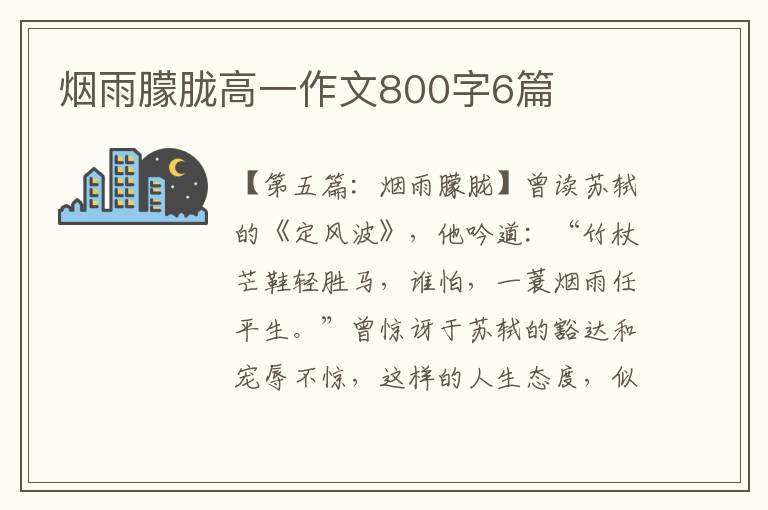 烟雨朦胧高一作文800字6篇

【第五篇：烟雨朦胧】曾读苏轼的《定风波》，他吟道：“竹杖芒鞋轻胜马，谁怕，一蓑烟雨任平生。”曾惊讶于苏轼的豁达和宠辱不惊，这样的人生态度，似